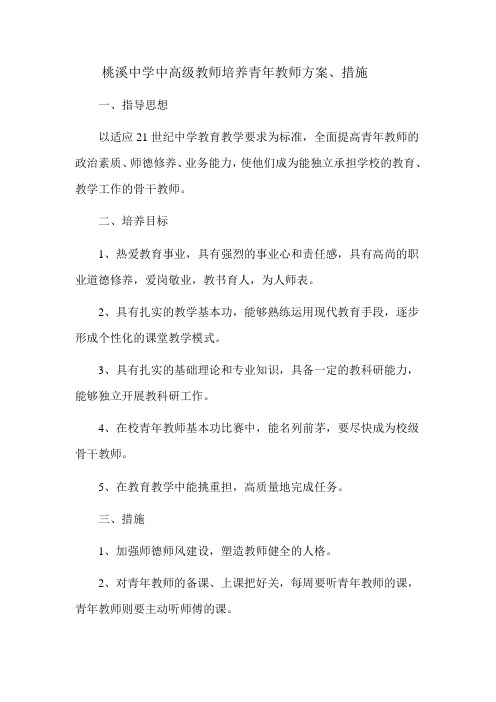 桃溪中学中高级教师培养青年教师方案、措施

一、指导思想

以适应 21 世纪中学教育教学要求为标准，全面提高青年教师的政治素质、师德修养、业务能力，使他们成为能独立承担学校的教育、教学工作的骨干教师。

二、培养目标

1、热爱教育事业，具有强烈的事业心和责任感，具有高尚的职业道德修养，爱岗敬业，教书育人，为人师表。

2、具有扎实的教学基本功，能够熟练运用现代教育手段，逐步形成个性化的课堂教学模式。

3、具有扎实的基础理论和专业知识，具备一定的教科研能力，能够独立开展教科研工作。

4、在校青年教师基本功比赛中，能名列前茅，要尽快成为校级骨干教师。

5、在教育教学中能挑重担，高质量地完成任务。

三、措施

1、加强师德师风建设，塑造教师健全的人格。

2、对青年教师的备课、上课把好关，每周要听青年教师的课，青年教师则要主动听师傅的课。